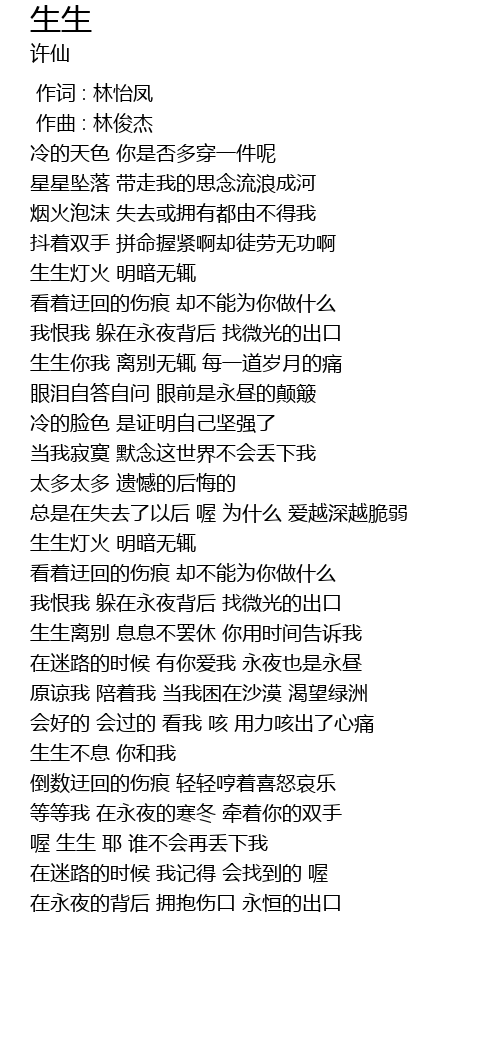 生生
许仙

作词 : 林怡凤
作曲 : 林俊杰
冷的天色 你是否多穿一件呢
星星坠落 带走我的思念流浪成河
烟火泡沫 失去或拥有都由不得我
抖着双手 拼命握紧啊却徒劳无功啊
生生灯火 明暗无辄
看着迂回的伤痕 却不能为你做什么
我恨我 躲在永夜背后 找微光的出口
生生你我 离别无辄 每一道岁月的痛
眼泪自答自问 眼前是永昼的颠簸
冷的脸色 是证明自己坚强了
当我寂寞 默念这世界不会丢下我
太多太多 遗憾的后悔的
总是在失去了以后 喔 为什么 爱越深越脆弱
生生灯火 明暗无辄
看着迂回的伤痕 却不能为你做什么
我恨我 躲在永夜背后 找微光的出口
生生离别 息息不罢休 你用时间告诉我
在迷路的时候 有你爱我 永夜也是永昼
原谅我 陪着我 当我困在沙漠 渴望绿洲
会好的 会过的 看我 咳 用力咳出了心痛
生生不息 你和我
倒数迂回的伤痕 轻轻哼着喜怒哀乐
等等我 在永夜的寒冬 牵着你的双手
喔 生生 耶 谁不会再丢下我
在迷路的时候 我记得 会找到的 喔
在永夜的背后 拥抱伤口 永恒的出口